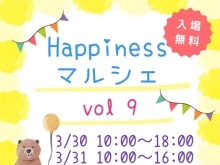 入場無料

Happiness
マルシェ

vol 9

3/30 10:00～18:00
3/31 10:00～16:00